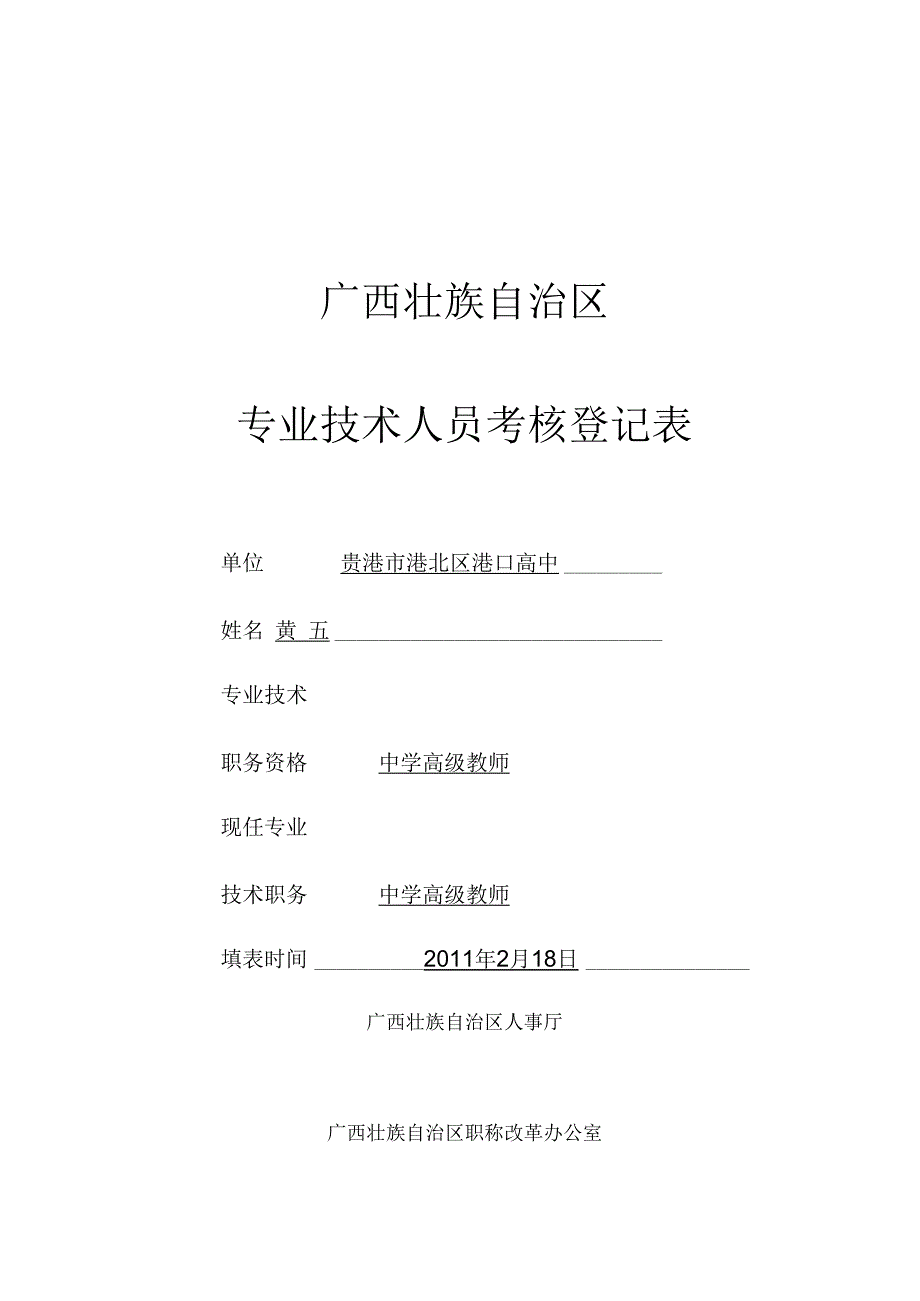 广西壮族自治区

专业技术人员考核登记表

单位 贵港市港北区港口高中

姓名 黄 五

专业技术

职务资格 中学高级教师

现任专业

技术职务 中学高级教师

填表时间 2011年2月18日

广西壮族自治区人事厅

广西壮族自治区职称改革办公室